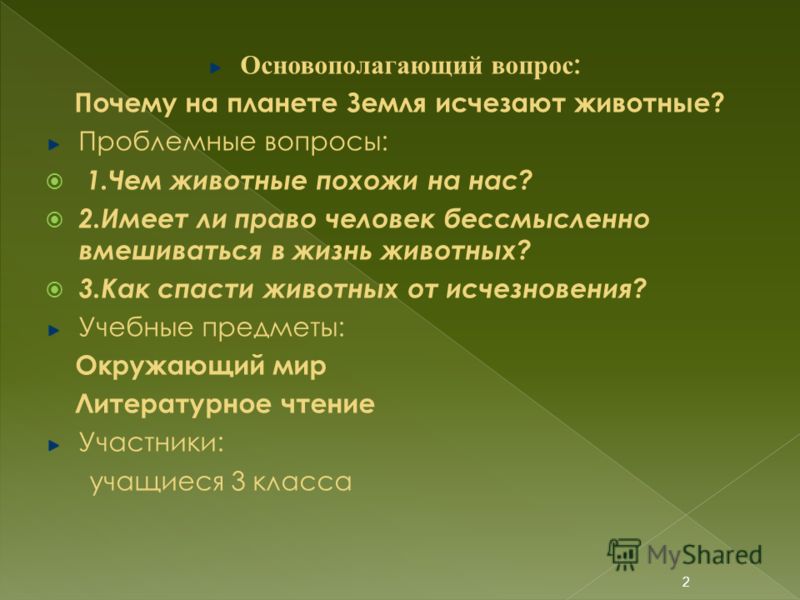 Основополагающий вопрос:

Почему на планете Земля исчезают животные?

Проблемные вопросы:

1.Чем животные похожи на нас?

2.Имеет ли право человек бессмысленно вмешиваться в жизнь животных?

3.Как спасти животных от исчезновения?

Учебные предметы:

Окружающий мир

Литературное чтение

Участники:

учащиеся 3 класса

MyShared

2